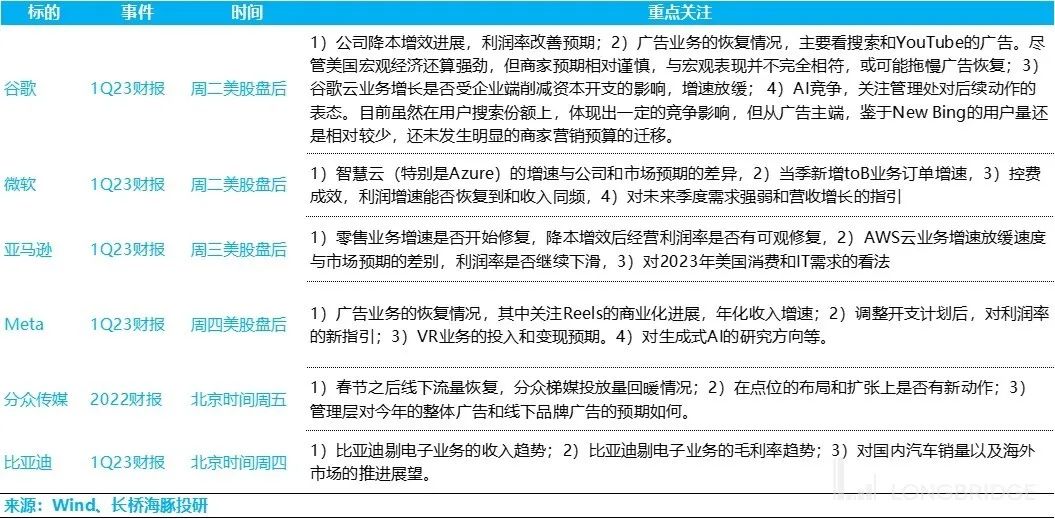 | 标的 | 事件 | 时间 | 重点关注 |
|---|---|---|---|
| 谷歌 | 1Q23财报 | 周二美股盘后 | 1）公司降本增效进展，利润率改善预期；2）广告业务的恢复情况，主要看搜索和YouTube的广告。尽管美国宏观经济还算强劲，但商家预期相对谨慎，与宏观表现并不完全相符，或可能拖慢广告恢复；3）谷歌云业务增长是否受企业端削减资本开支的影响，增速放缓；4）AI竞争，关注管理处对后续动作的表态。目前虽然在用户搜索份额上，体现出一定的竞争影响，但从广告主端，鉴于New Bing的用户量还是相对较少，还未发生明显的商家营销预算的迁移。 |
| 微软 | 1Q23财报 | 周二美股盘后 | 1）智慧云（特别是Azure）的增速与公司和市场预期的差异，2）当季新增toB业务订单增速，3）控费成效，利润增速能否恢复到和收入同频，4）对未来季度需求强弱和营收增长的指引 |
| 亚马逊 | 1Q23财报 | 周三美股盘后 | 1）零售业务增速是否开始修复，降本增效后经营利润率是否有可观修复，2）AWS云业务增速放缓速度与市场预期的差别，利润率是否继续下滑，3）对2023年美国消费和IT需求的看法 |
| Meta | 1Q23财报 | 周四美股盘后 | 1）广告业务的恢复情况，其中关注Reels的商业化进展，年化收入增速；2）调整开支计划后，对利润率的新指引；3）VR业务的投入和变现预期。4）对生成式AI的研究方向等。 |
| 分众传媒 | 2022财报 | 北京时间周五 | 1）春节之后线下流量恢复，分众梯媒投放量回暖情况；2）在点位的布局和扩张上是否有新动作；3）管理层对今年的整体广告和线下品牌广告的预期如何。 |
| 比亚迪 | 1Q23财报 | 北京时间周四 | 1）比亚迪剔电子业务的收入趋势；2）比亚迪剔电子业务的毛利率趋势；3）对国内汽车销量以及海外市场的推进展望。 |

来源：Wind、长桥海豚投研

LONGBRIDGE